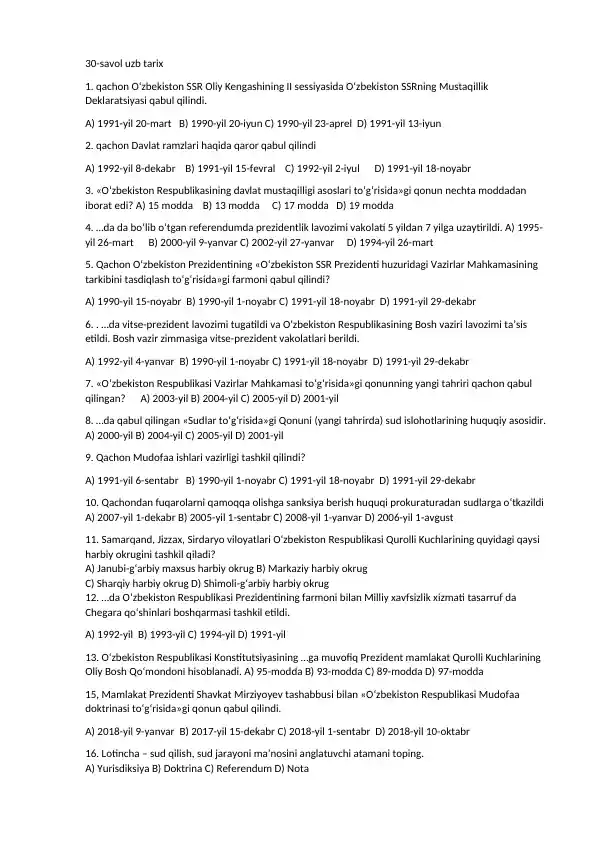 30-savol uzb tarix

1. qachon O'zbekiston SSR Oliy Kengashining II sessiyasida O'zbekiston SSRning Mustaqillik Deklaratsiyasi qabul qilindi.

A) 1991-yil 20-mart  B) 1990-yil 20-iyun C) 1990-yil 23-aprel  D) 1991-yil 13-iyun

2. qachon Davlat ramzlari haqida qaror qabul qilindi

A) 1992-yil 8-dekabr   B) 1991-yil 15-fevral   C) 1992-yil 2-iyul    D) 1991-yil 18-noyabr

3. «O'zbekiston Respublikasining davlat mustaqilligi asoslari to'g'risida»gi qonun nechta moddadan iborat edi? A) 15 modda   B) 13 modda    C) 17 modda   D) 19 modda

4. ...da da bo'lib o'tgan referendumda prezidentlik lavozimi vakolati 5 yildan 7 yilga uzaytirildi. A) 1995-yil 26-mart     B) 2000-yil 9-yanvar C) 2002-yil 27-yanvar    D) 1994-yil 26-mart

5. Qachon O'zbekiston Prezidentining «O'zbekiston SSR Prezidenti huzuridagi Vazirlar Mahkamasining tarkibini tasdiqlash to'g'risida»gi farmoni qabul qilindi?

A) 1990-yil 15-noyabr  B) 1990-yil 1-noyabr C) 1991-yil 18-noyabr  D) 1991-yil 29-dekabr

6. . ...da vitse-prezident lavozimi tugatildi va O'zbekiston Respublikasining Bosh vaziri lavozimi ta'sis etildi. Bosh vazir zimmasiga vitse-prezident vakolatlari berildi.

A) 1992-yil 4-yanvar  B) 1990-yil 1-noyabr C) 1991-yil 18-noyabr  D) 1991-yil 29-dekabr

7. «O'zbekiston Respublikasi Vazirlar Mahkamasi to'g'risida»gi qonunning yangi tahriri qachon qabul qilingan?     A) 2003-yil B) 2004-yil C) 2005-yil D) 2001-yil

8. ...da qabul qilingan «Sudlar to'g'risida»gi Qonuni (yangi tahrirda) sud islohotlarining huquqiy asosidir. A) 2000-yil B) 2004-yil C) 2005-yil D) 2001-yil

9. Qachon Mudofaa ishlari vazirligi tashkil qilindi?

A) 1991-yil 6-sentabr   B) 1990-yil 1-noyabr C) 1991-yil 18-noyabr  D) 1991-yil 29-dekabr

10. Qachondan fuqarolarni qamoqqa olishga sanksiya berish huquqi prokuraturadan sudlarga o'tkazildi A) 2007-yil 1-dekabr B) 2005-yil 1-sentabr C) 2008-yil 1-yanvar D) 2006-yil 1-avgust

11. Samarqand, Jizzax, Sirdaryo viloyatlari O'zbekiston Respublikasi Qurolli Kuchlarining quyidagi qaysi harbiy okrugini tashkil qiladi?
A) Janubi-g'arbiy maxsus harbiy okrug B) Markaziy harbiy okrug
C) Sharqiy harbiy okrug D) Shimoli-g'arbiy harbiy okrug
12. ...da O'zbekiston Respublikasi Prezidentining farmoni bilan Milliy xavfsizlik xizmati tasarruf da Chegara qo'shinlari boshqarmasi tashkil etildi.

A) 1992-yil  B) 1993-yil C) 1994-yil D) 1991-yil

13. O'zbekiston Respublikasi Konstitutsiyasining ...ga muvofiq Prezident mamlakat Qurolli Kuchlarining Oliy Bosh Qo'mondoni hisoblanadi. A) 95-modda B) 93-modda C) 89-modda D) 97-modda

15, Mamlakat Prezidenti Shavkat Mirziyoyev tashabbusi bilan «O'zbekiston Respublikasi Mudofaa doktrinasi to'g'risida»gi qonun qabul qilindi.

A) 2018-yil 9-yanvar  B) 2017-yil 15-dekabr C) 2018-yil 1-sentabr  D) 2018-yil 10-oktabr

16. Lotincha – sud qilish, sud jarayoni ma'nosini anglatuvchi atamani toping.
A) Yurisdiksiya B) Doktrina C) Referendum D) Nota